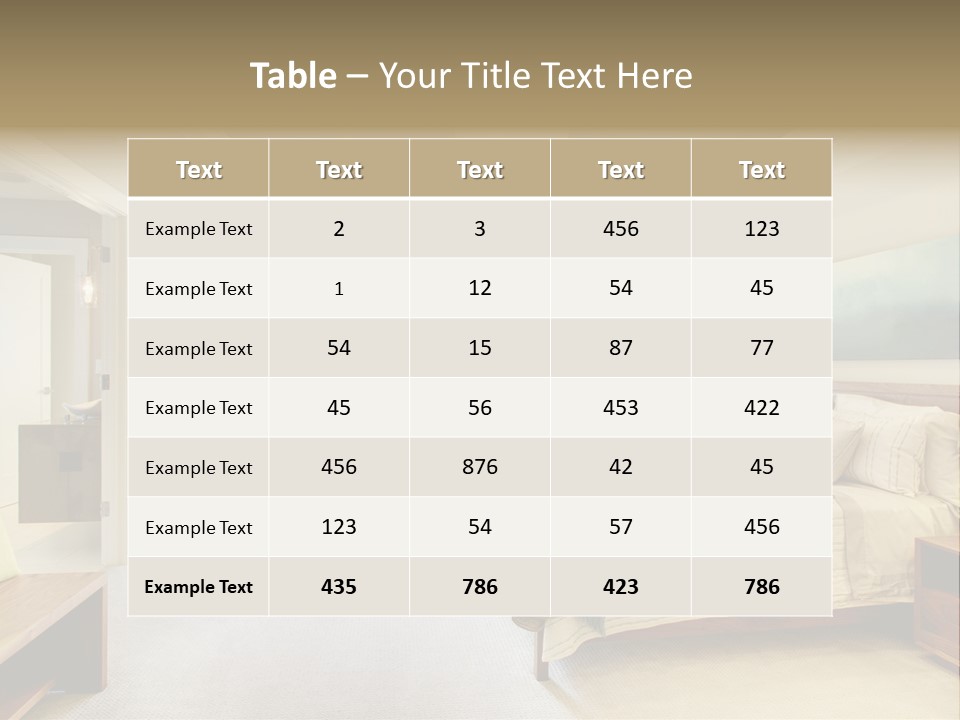 Table – Your Title Text Here

| Text | Text | Text | Text | Text |
|---|---|---|---|---|
| Example Text | 2 | 3 | 456 | 123 |
| Example Text | 1 | 12 | 54 | 45 |
| Example Text | 54 | 15 | 87 | 77 |
| Example Text | 45 | 56 | 453 | 422 |
| Example Text | 456 | 876 | 42 | 45 |
| Example Text | 123 | 54 | 57 | 456 |
| Example Text | 435 | 786 | 423 | 786 |